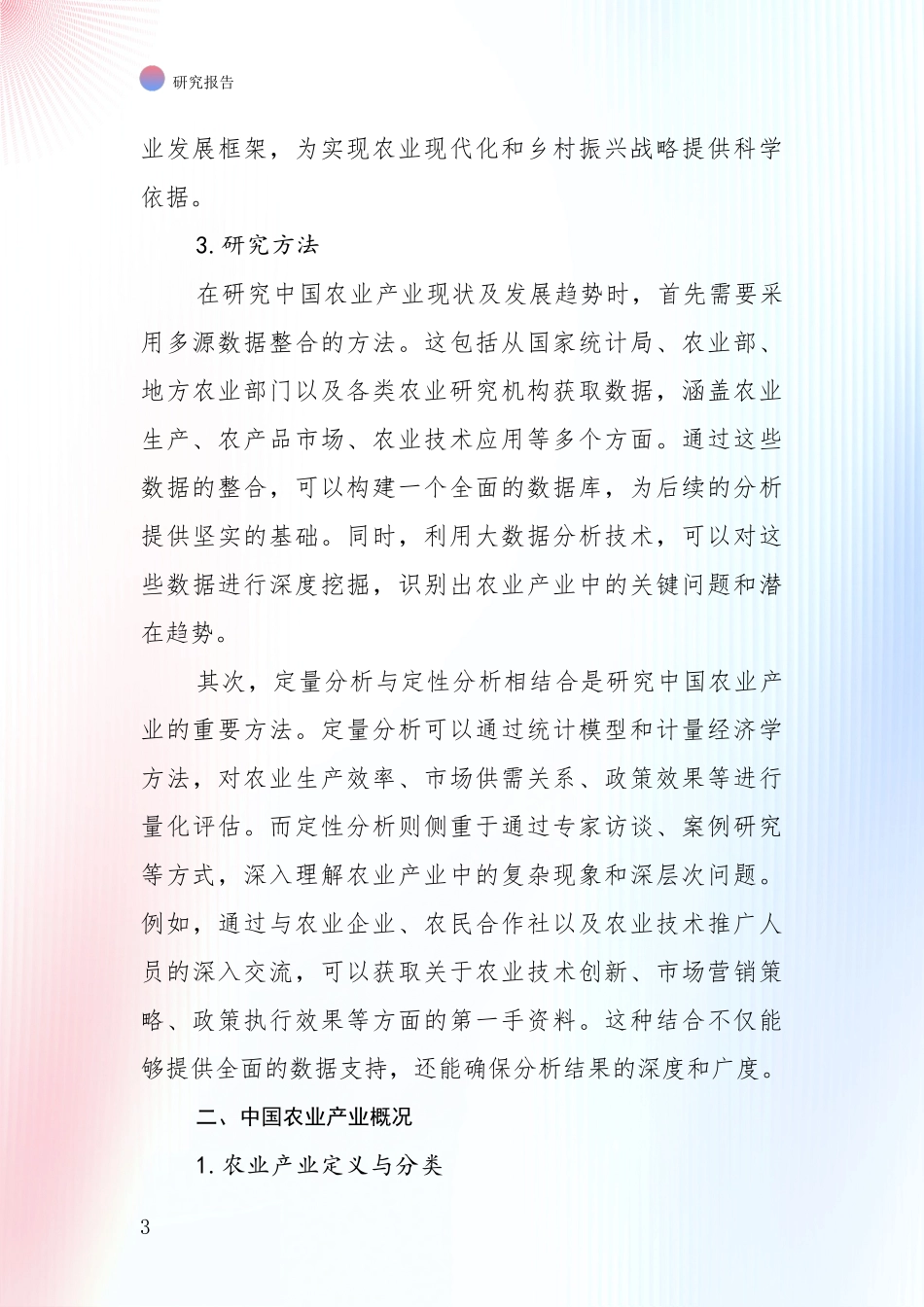 研究报告

业发展框架，为实现农业现代化和乡村振兴战略提供科学依据。

3. 研究方法

在研究中国农业产业现状及发展趋势时，首先需要采用多源数据整合的方法。这包括从国家统计局、农业部、地方农业部门以及各类农业研究机构获取数据，涵盖农业生产、农产品市场、农业技术应用等多个方面。通过这些数据的整合，可以构建一个全面的数据库，为后续的分析提供坚实的基础。同时，利用大数据分析技术，可以对这些数据进行深度挖掘，识别出农业产业中的关键问题和潜在趋势。

其次，定量分析与定性分析相结合是研究中国农业产业的重要方法。定量分析可以通过统计模型和计量经济学方法，对农业生产效率、市场供需关系、政策效果等进行量化评估。而定性分析则侧重于通过专家访谈、案例研究等方式，深入理解农业产业中的复杂现象和深层次问题。例如，通过与农业企业、农民合作社以及农业技术推广人员的深入交流，可以获取关于农业技术创新、市场营销策略、政策执行效果等方面的第一手资料。这种结合不仅能够提供全面的数据支持，还能确保分析结果的深度和广度。

二、中国农业产业概况

1. 农业产业定义与分类

3